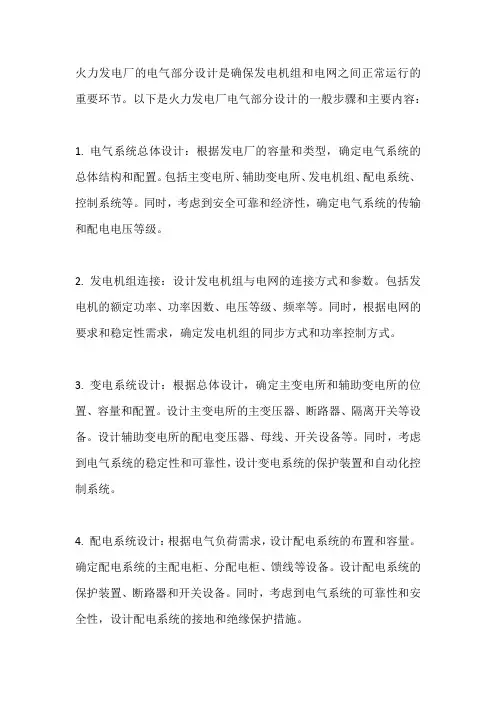 火力发电厂的电气部分设计是确保发电机组和电网之间正常运行的重要环节。以下是火力发电厂电气部分设计的一般步骤和主要内容：

1. 电气系统总体设计：根据发电厂的容量和类型，确定电气系统的总体结构和配置。包括主变电所、辅助变电所、发电机组、配电系统、控制系统等。同时，考虑到安全可靠和经济性，确定电气系统的传输和配电电压等级。

2. 发电机组连接：设计发电机组与电网的连接方式和参数。包括发电机的额定功率、功率因数、电压等级、频率等。同时，根据电网的要求和稳定性需求，确定发电机组的同步方式和功率控制方式。

3. 变电系统设计：根据总体设计，确定主变电所和辅助变电所的位置、容量和配置。设计主变电所的主变压器、断路器、隔离开关等设备。设计辅助变电所的配电变压器、母线、开关设备等。同时，考虑到电气系统的稳定性和可靠性，设计变电系统的保护装置和自动化控制系统。

4. 配电系统设计：根据电气负荷需求，设计配电系统的布置和容量。确定配电系统的主配电柜、分配电柜、馈线等设备。设计配电系统的保护装置、断路器和开关设备。同时，考虑到电气系统的可靠性和安全性，设计配电系统的接地和绝缘保护措施。